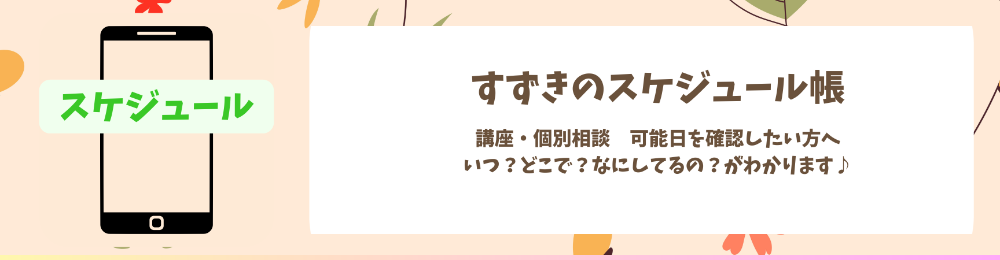 スケジュール

すずきのスケジュール帳

講座・個別相談　可能日を確認したい方へ
いつ？どこで？なにしてるの？がわかります♪